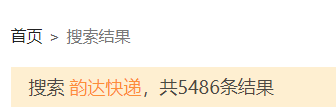 首页 > 搜索结果

搜索 韵达快递，共5486条结果